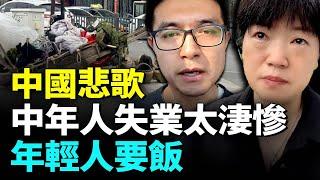 中國悲歌
中年人失業太淒慘
年輕人要飯